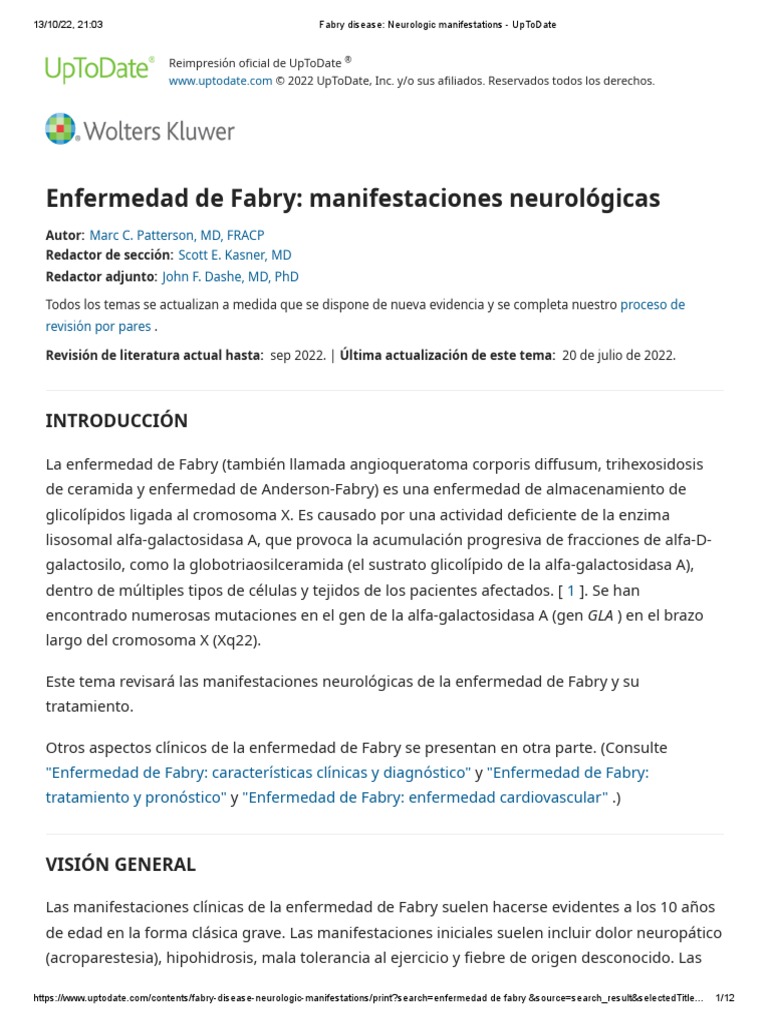 13/10/22, 21:03

Fabry disease: Neurologic manifestations - UpToDate

UpToDate®

Reimpresión oficial de UpToDate ®
www.uptodate.com © 2022 UpToDate, Inc. y/o sus afiliados. Reservados todos los derechos.

Wolters Kluwer

Enfermedad de Fabry: manifestaciones neurológicas

Autor: Marc C. Patterson, MD, FRACP
Redactor de sección: Scott E. Kasner, MD
Redactor adjunto: John F. Dashe, MD, PhD

Todos los temas se actualizan a medida que se dispone de nueva evidencia y se completa nuestro proceso de revisión por pares .

Revisión de literatura actual hasta: sep 2022. | Última actualización de este tema: 20 de julio de 2022.

INTRODUCCIÓN

La enfermedad de Fabry (también llamada angioqueratoma corporis diffusum, trihexosidosis de ceramida y enfermedad de Anderson-Fabry) es una enfermedad de almacenamiento de glicolípidos ligada al cromosoma X. Es causado por una actividad deficiente de la enzima lisosomal alfa-galactosidasa A, que provoca la acumulación progresiva de fracciones de alfa-D-galactosilo, como la globotriaosilceramida (el sustrato glicolípido de la alfa-galactosidasa A), dentro de múltiples tipos de células y tejidos de los pacientes afectados. [ 1 ]. Se han encontrado numerosas mutaciones en el gen de la alfa-galactosidasa A (gen GLA ) en el brazo largo del cromosoma X (Xq22).

Este tema revisará las manifestaciones neurológicas de la enfermedad de Fabry y su tratamiento.

Otros aspectos clínicos de la enfermedad de Fabry se presentan en otra parte. (Consulte "Enfermedad de Fabry: características clínicas y diagnóstico" y "Enfermedad de Fabry: tratamiento y pronóstico" y "Enfermedad de Fabry: enfermedad cardiovascular" .)

VISIÓN GENERAL

Las manifestaciones clínicas de la enfermedad de Fabry suelen hacerse evidentes a los 10 años de edad en la forma clásica grave. Las manifestaciones iniciales suelen incluir dolor neuropático (acroparestesia), hipohidrosis, mala tolerancia al ejercicio y fiebre de origen desconocido. Las

https://www.uptodate.com/contents/fabry-disease-neurologic-manifestations/print?search=enfermedad de fabry &source=search_result&selectedTitle...

1/12